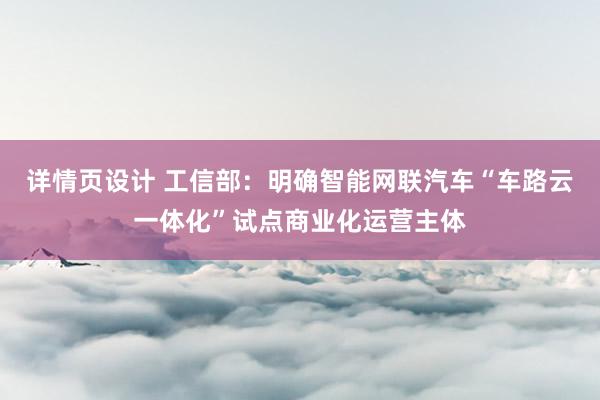 详情页设计 工信部：明确智能网联汽车“车路云一体化”试点商业化运营主体